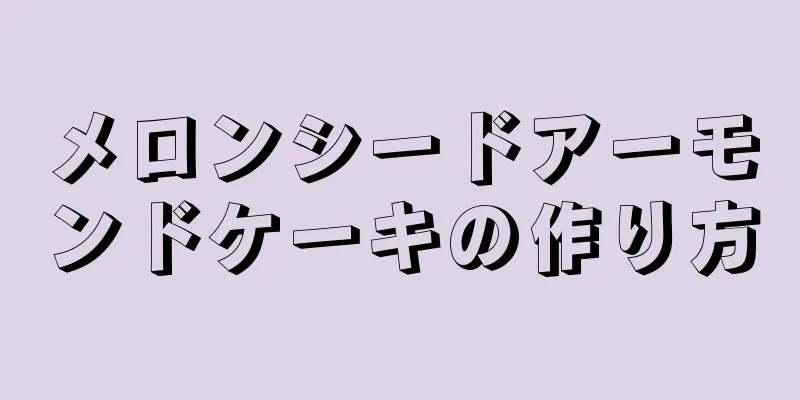 メロンシードアーモンドケーキの作り方